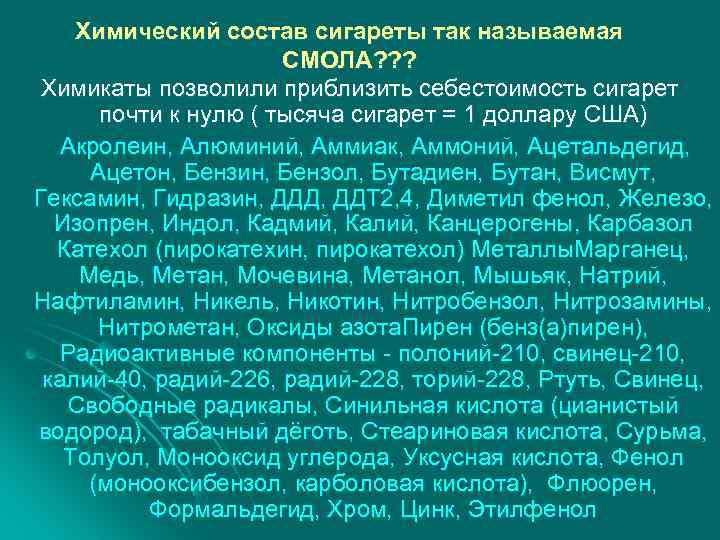 Химический состав сигареты так называемая СМОЛА???

Химикаты позволили приблизить себестоимость сигарет почти к нулю ( тысяча сигарет = 1 доллару США)

Акролеин, Алюминий, Аммиак, Аммоний, Ацетальдегид, Ацетон, Бензин, Бензол, Бутадиен, Бутан, Висмут, Гексамин, Гидразин, ДДД, ДДТ2,4, Диметил фенол, Железо, Изопрен, Индол, Кадмий, Калий, Канцерогены, Карбазол Катехол (пирокатехин, пирокатехол) МеталлыМарганец, Медь, Метан, Мочевина, Метанол, Мышьяк, Натрий, Нафтиламин, Никель, Никотин, Нитробензол, Нитрозамины, Нитрометан, Оксиды азотаПирен (бенз(а)пирен), Радиоактивные компоненты - полоний-210, свинец-210, калий-40, радий-226, радий-228, торий-228, Ртуть, Свинец, Свободные радикалы, Синильная кислота (цианистый водород), табачный дёготь, Стеариновая кислота, Сурьма, Толуол, Монооксид углерода, Уксусная кислота, Фенол (монооксибензол, карболовая кислота), Флюорен, Формальдегид, Хром, Цинк, Этилфенол